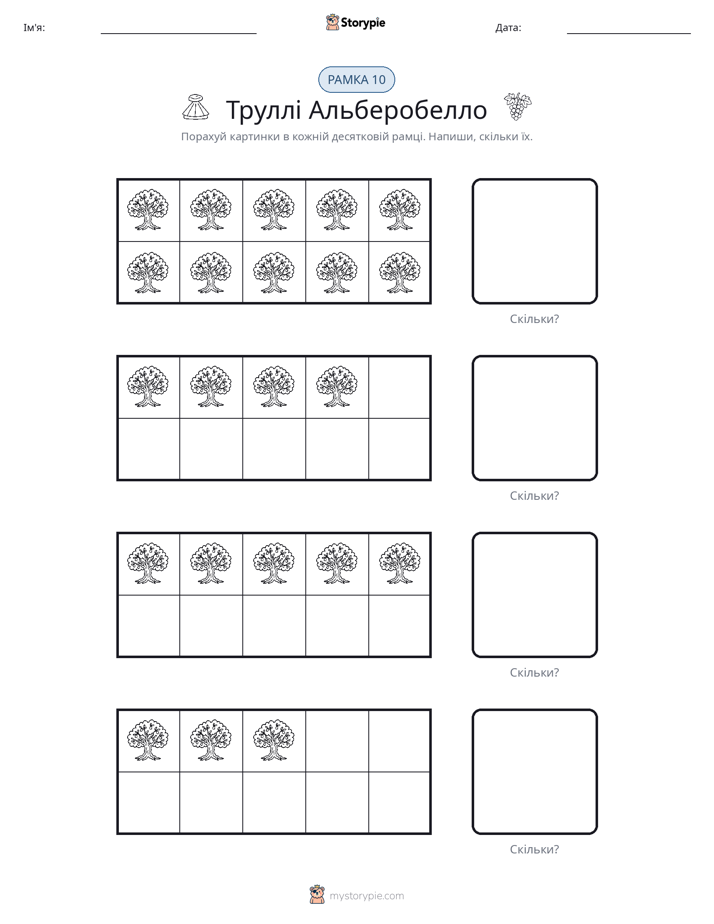 Ім'я: ____ Storypie Дата: ____

РАМКА 10

Труллі Альберобелло

Порахуй картинки в кожній десятковій рамці. Напиши, скільки їх.

Скільки?

Скільки?

Скільки?

Скільки?

mystorypie.com